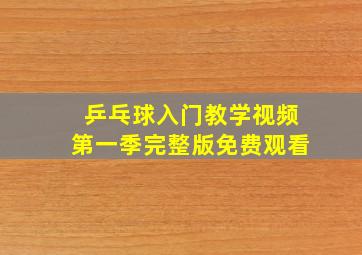 乒乓球入门教学视频
第一季完整版免费观看